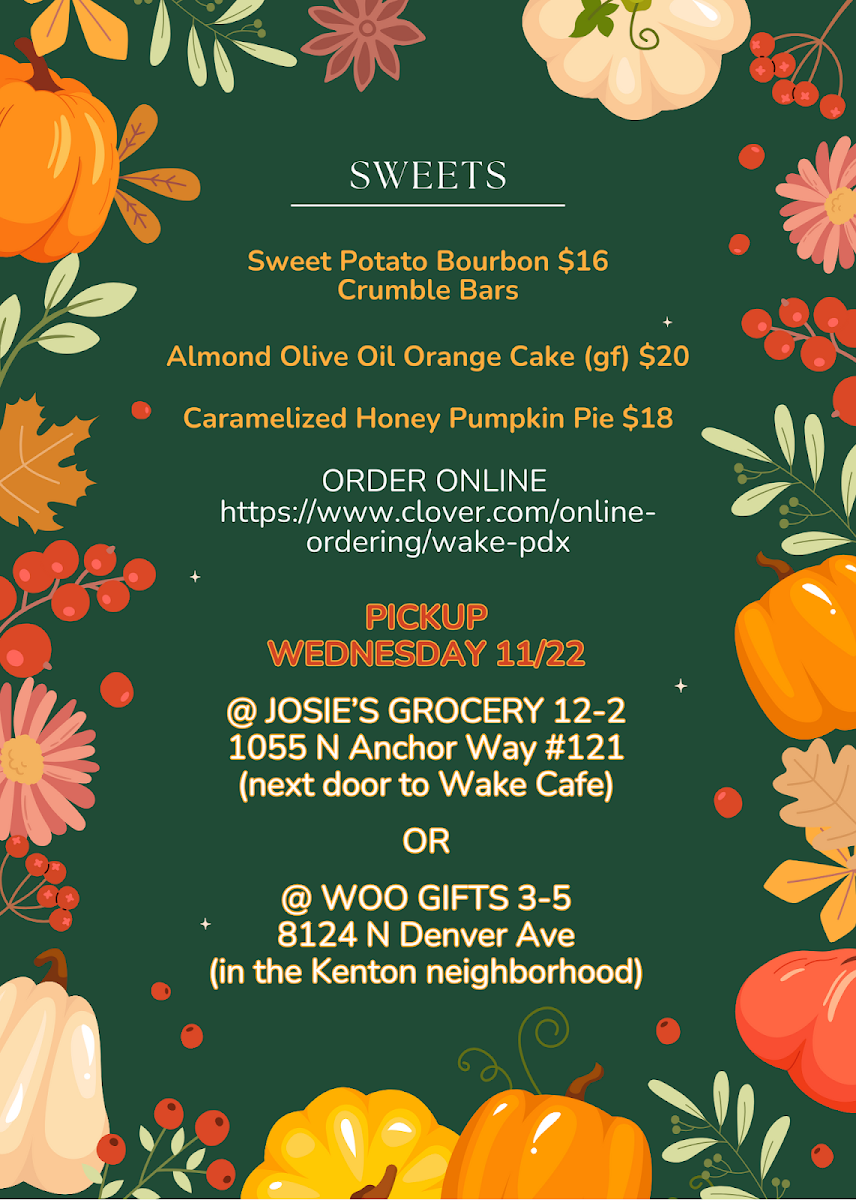 SWEETS

Sweet Potato Bourbon $16
Crumble Bars

Almond Olive Oil Orange Cake (gf) $20

Caramelized Honey Pumpkin Pie $18

ORDER ONLINE
https://www.clover.com/online-ordering/wake-pdx

PICKUP
WEDNESDAY 11/22

@ JOSIE'S GROCERY 12-2
1055 N Anchor Way #121
(next door to Wake Cafe)

OR

@ WOO GIFTS 3-5
8124 N Denver Ave
(in the Kenton neighborhood)